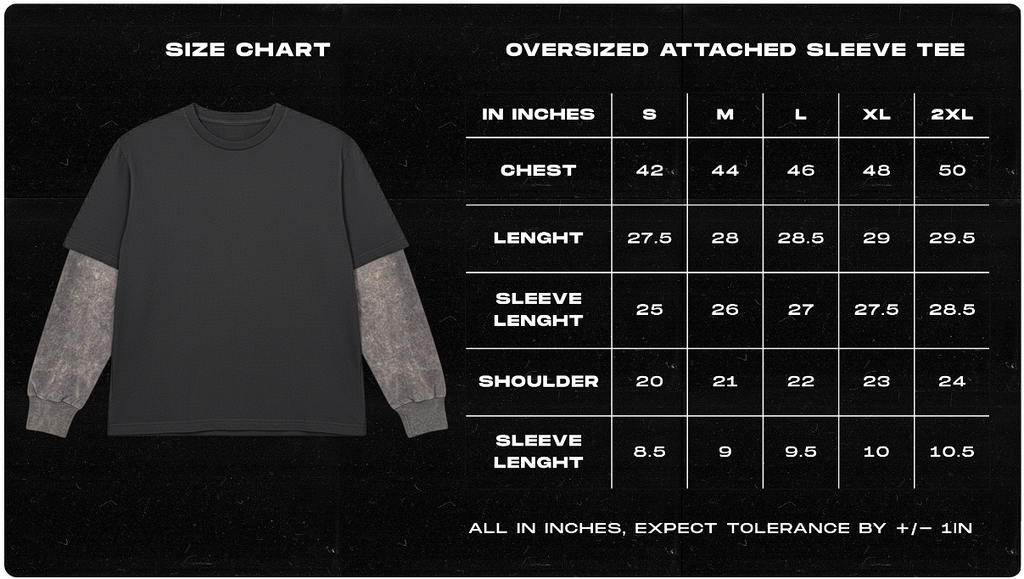 SIZE CHART

OVERSIZED ATTACHED SLEEVE TEE

| IN INCHES | S | M | L | XL | 2XL |
|---|---|---|---|---|---|
| CHEST | 42 | 44 | 46 | 48 | 50 |
| LENGHT | 27.5 | 28 | 28.5 | 29 | 29.5 |
| SLEEVE LENGHT | 25 | 26 | 27 | 27.5 | 28.5 |
| SHOULDER | 20 | 21 | 22 | 23 | 24 |
| SLEEVE LENGHT | 8.5 | 9 | 9.5 | 10 | 10.5 |

ALL IN INCHES, EXPECT TOLERANCE BY +/- 1IN